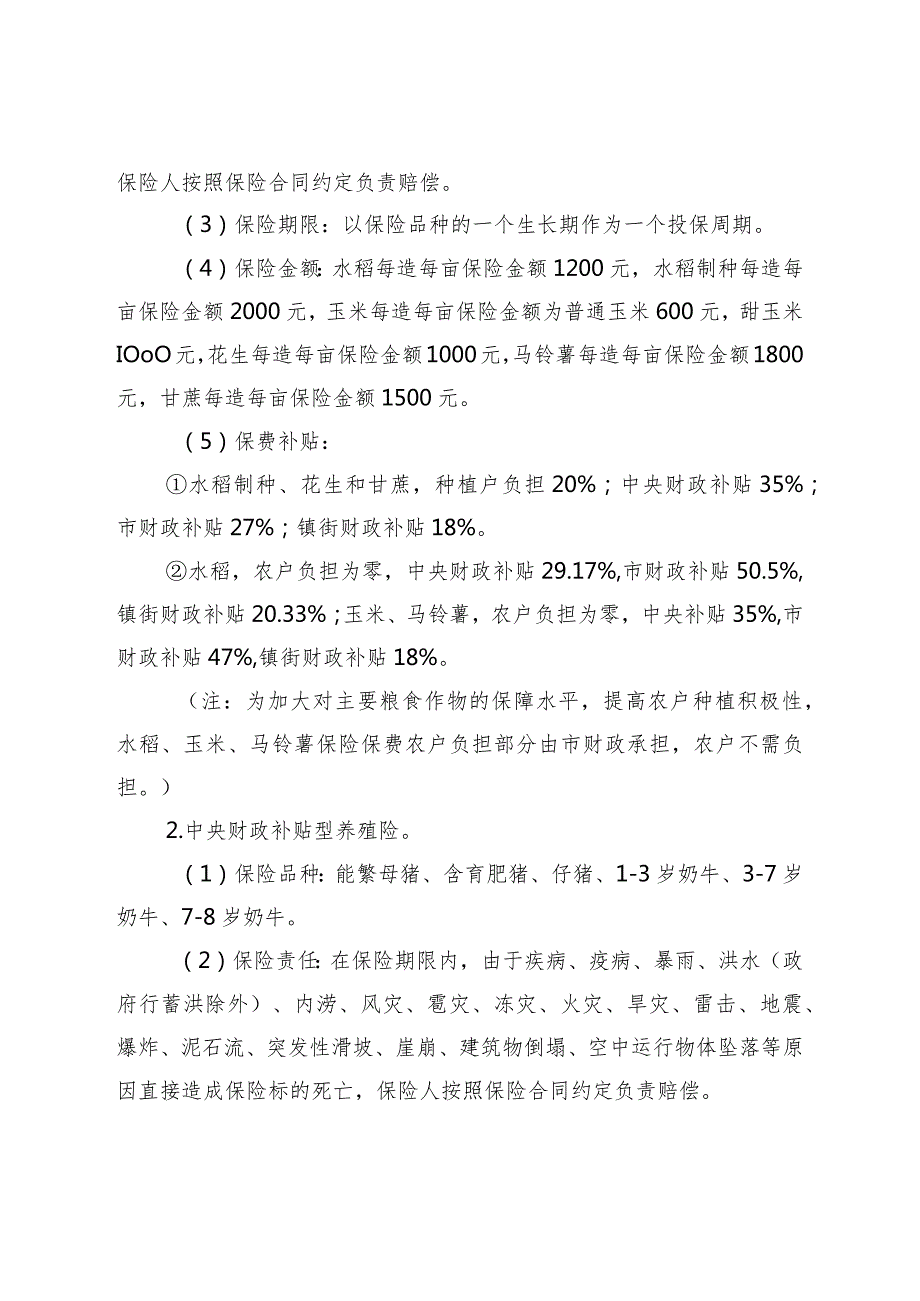 保险人按照保险合同约定负责赔偿。

（3）保险期限：以保险品种的一个生长期作为一个投保周期。

（4）保险金额：水稻每造每亩保险金额1200元，水稻制种每造每亩保险金额2000元，玉米每造每亩保险金额为普通玉米600元，甜玉米IOoO元，花生每造每亩保险金额1000元，马铃薯每造每亩保险金额1800元，甘蔗每造每亩保险金额1500元。

（5）保费补贴：

①水稻制种、花生和甘蔗，种植户负担20%；中央财政补贴35%；市财政补贴27%；镇街财政补贴18%。

②水稻，农户负担为零，中央财政补贴29.17%,市财政补贴50.5%,镇街财政补贴20.33%；玉米、马铃薯，农户负担为零，中央补贴35%,市财政补贴47%,镇街财政补贴18%。

（注：为加大对主要粮食作物的保障水平，提高农户种植积极性，水稻、玉米、马铃薯保险保费农户负担部分由市财政承担，农户不需负担。）

2.中央财政补贴型养殖险。

（1）保险品种：能繁母猪、含育肥猪、仔猪、1-3岁奶牛、3-7岁奶牛、7-8岁奶牛。

（2）保险责任：在保险期限内，由于疾病、疫病、暴雨、洪水（政府行蓄洪除外）、内涝、风灾、雹灾、冻灾、火灾、旱灾、雷击、地震、爆炸、泥石流、突发性滑坡、崖崩、建筑物倒塌、空中运行物体坠落等原因直接造成保险标的死亡，保险人按照保险合同约定负责赔偿。